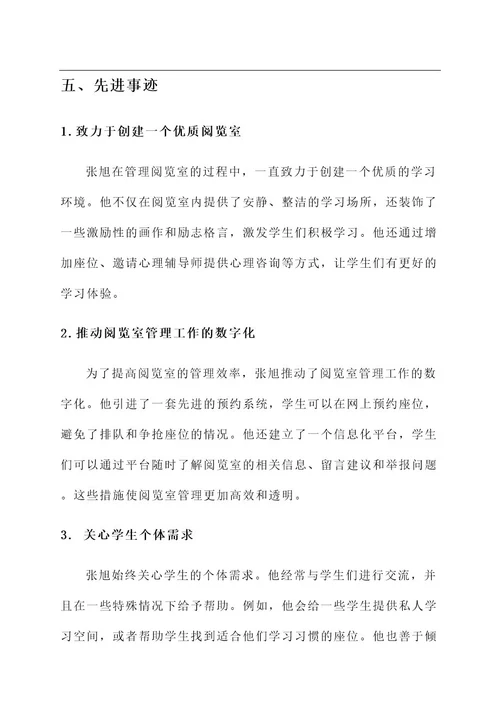 五、先进事迹

1. 致力于创建一个优质阅览室

张旭在管理阅览室的过程中，一直致力于创建一个优质的学习环境。他不仅在阅览室内提供了安静、整洁的学习场所，还装饰了一些激励性的画作和励志格言，激发学生们积极学习。他还通过增加座位、邀请心理辅导师提供心理咨询等方式，让学生们有更好的学习体验。

2. 推动阅览室管理工作的数字化

为了提高阅览室的管理效率，张旭推动了阅览室管理工作的数字化。他引进了一套先进的预约系统，学生可以在网上预约座位，避免了排队和争抢座位的情况。他还建立了一个信息化平台，学生们可以通过平台随时了解阅览室的相关信息、留言建议和举报问题。这些措施使阅览室管理更加高效和透明。

3. 关心学生个体需求

张旭始终关心学生的个体需求。他经常与学生们进行交流，并且在一些特殊情况下给予帮助。例如，他会给一些学生提供私人学习空间，或者帮助学生找到适合他们学习习惯的座位。他也善于倾